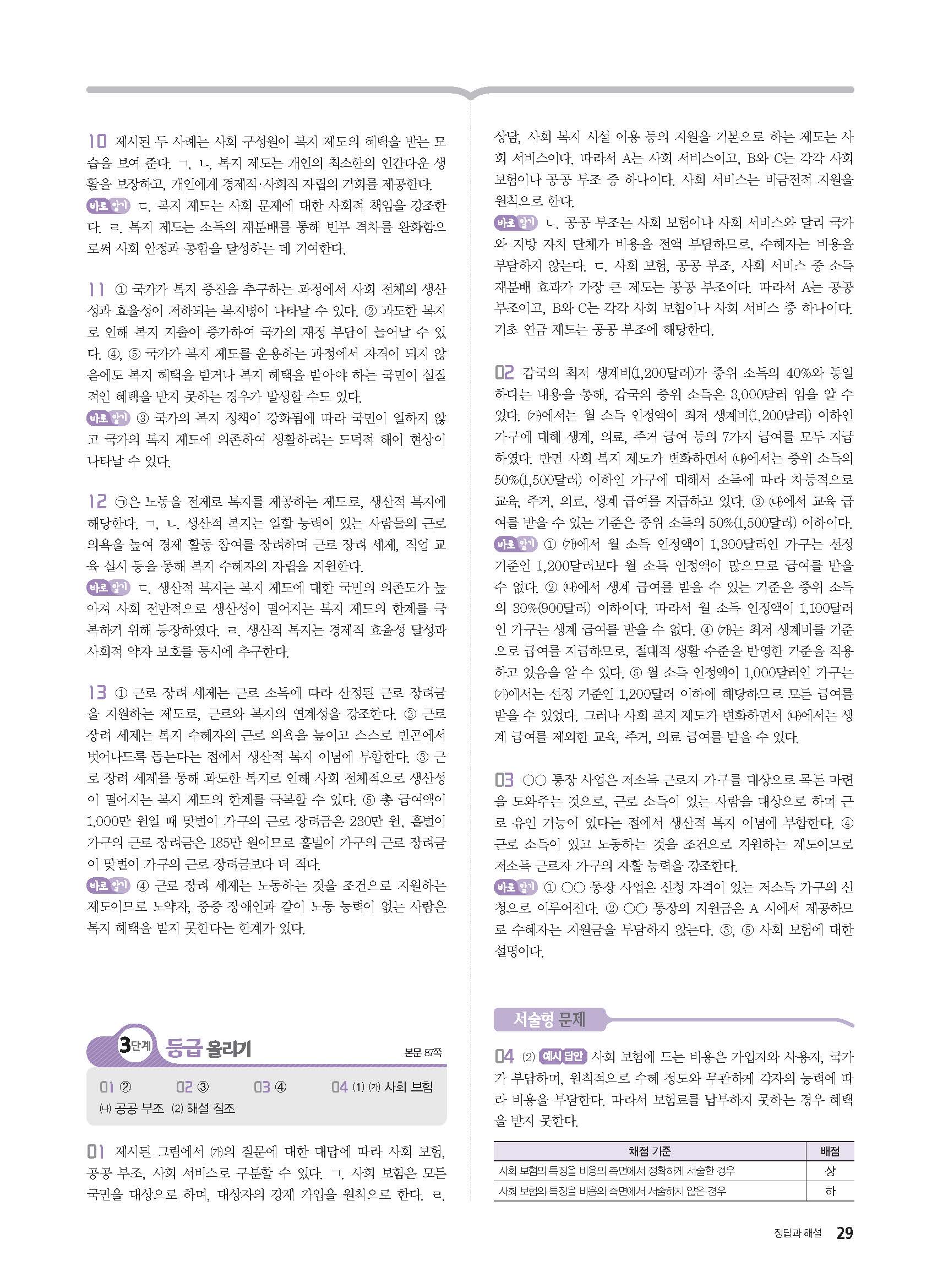 10 제시된 두 사례는 사회 구성원이 복지 제도의 혜택을 받는 모습을 보여 준다. ㄱ, ㄴ. 복지 제도는 개인의 최소한의 인간다운 생활을 보장하고, 개인에게 경제적·사회적 자립의 기회를 제공한다.
바로 알기 ㄷ. 복지 제도는 사회 문제에 대한 사회적 책임을 강조한다. ㄹ. 복지 제도는 소득의 재분배를 통해 빈부 격차를 완화함으로써 사회 안정과 통합을 달성하는 데 기여한다.

11 ① 국가가 복지 증진을 추구하는 과정에서 사회 전체의 생산성과 효율성이 저하되는 복지병이 나타날 수 있다. ② 과도한 복지로 인해 복지 지출이 증가하여 국가의 재정 부담이 늘어날 수 있다. ④, ⑤ 국가가 복지 제도를 운용하는 과정에서 자격이 되지 않음에도 복지 혜택을 받거나 복지 혜택을 받아야 하는 국민이 실질적인 혜택을 받지 못하는 경우가 발생할 수도 있다.
바로 알기 ③ 국가의 복지 정책이 강화됨에 따라 국민이 일하지 않고 국가의 복지 제도에 의존하여 생활하려는 도덕적 해이 현상이 나타날 수 있다.

12 ㉠은 노동을 전제로 복지를 제공하는 제도로, 생산적 복지에 해당한다. ㄱ, ㄴ. 생산적 복지는 일할 능력이 있는 사람들의 근로 의욕을 높여 경제 활동 참여를 장려하며 근로 장려 세제, 직업 교육 실시 등을 통해 복지 수혜자의 자립을 지원한다.
바로 알기 ㄷ. 생산적 복지는 복지 제도에 대한 국민의 의존도가 높아져 사회 전반적으로 생산성이 떨어지는 복지 제도의 한계를 극복하기 위해 등장하였다. ㄹ. 생산적 복지는 경제적 효율성 달성과 사회적 약자 보호를 동시에 추구한다.

13 ① 근로 장려 세제는 근로 소득에 따라 산정된 근로 장려금을 지원하는 제도로, 근로와 복지의 연계성을 강조한다. ② 근로 장려 세제는 복지 수혜자의 근로 의욕을 높이고 스스로 빈곤에서 벗어나도록 돕는다는 점에서 생산적 복지 이념에 부합한다. ③ 근로 장려 세제를 통해 과도한 복지로 인해 사회 전체적으로 생산성이 떨어지는 복지 제도의 한계를 극복할 수 있다. ⑤ 총 급여액이 1,000만 원일 때 맞벌이 가구의 근로 장려금은 230만 원, 홑벌이 가구의 근로 장려금은 185만 원이므로 홑벌이 가구의 근로 장려금이 맞벌이 가구의 근로 장려금보다 더 적다.
바로 알기 ④ 근로 장려 세제는 노동하는 것을 조건으로 지원하는 제도이므로 노약자, 중증 장애인과 같이 노동 능력이 없는 사람은 복지 혜택을 받지 못한다는 한계가 있다.

3단계 등급 올리기 본문 87쪽

01 ② 02 ③ 03 ④ 04 (1) (가) 사회 보험 (나) 공공 부조 (2) 해설 참조

01 제시된 그림에서 (가)의 질문에 대한 대답에 따라 사회 보험, 공공 부조, 사회 서비스로 구분할 수 있다. ㄱ. 사회 보험은 모든 국민을 대상으로 하며, 대상자의 강제 가입을 원칙으로 한다. ㄹ. 상담, 사회 복지 시설 이용 등의 지원을 기본으로 하는 제도는 사회 서비스이다. 따라서 A는 사회 서비스이고, B와 C는 각각 사회 보험이나 공공 부조 중 하나이다. 사회 서비스는 비금전적 지원을 원칙으로 한다.
바로 알기 ㄴ. 공공 부조는 사회 보험이나 사회 서비스와 달리 국가와 지방 자치 단체가 비용을 전액 부담하므로, 수혜자는 비용을 부담하지 않는다. ㄷ. 사회 보험, 공공 부조, 사회 서비스 중 소득 재분배 효과가 가장 큰 제도는 공공 부조이다. 따라서 A는 공공 부조이고, B와 C는 각각 사회 보험이나 사회 서비스 중 하나이다. 기초 연금 제도는 공공 부조에 해당한다.

02 갑국의 최저 생계비(1,200달러)가 중위 소득의 40%와 동일하다는 내용을 통해, 갑국의 중위 소득은 3,000달러 임을 알 수 있다. (가)에서는 월 소득 인정액이 최저 생계비(1,200달러) 이하인 가구에 대해 생계, 의료, 주거 급여 등의 7가지 급여를 모두 지급하였다. 반면 사회 복지 제도가 변화하면서 (나)에서는 중위 소득의 50%(1,500달러) 이하인 가구에 대해서 소득에 따라 차등적으로 교육, 주거, 의료, 생계 급여를 지급하고 있다. ③ (나)에서 교육 급여를 받을 수 있는 기준은 중위 소득의 50%(1,500달러) 이하이다.
바로 알기 ① (가)에서 월 소득 인정액이 1,300달러인 가구는 선정 기준인 1,200달러보다 월 소득 인정액이 많으므로 급여를 받을 수 없다. ② (나)에서 생계 급여를 받을 수 있는 기준은 중위 소득의 30%(900달러) 이하이다. 따라서 월 소득 인정액이 1,100달러인 가구는 생계 급여를 받을 수 없다. ④ (가)는 최저 생계비를 기준으로 급여를 지급하므로, 절대적 생활 수준을 반영한 기준을 적용하고 있음을 알 수 있다. ⑤ 월 소득 인정액이 1,000달러인 가구는 (가)에서는 선정 기준인 1,200달러 이하에 해당하므로 모든 급여를 받을 수 있었다. 그러나 사회 복지 제도가 변화하면서 (나)에서는 생계 급여를 제외한 교육, 주거, 의료 급여를 받을 수 있다.

03 ○○ 통장 사업은 저소득 근로자 가구를 대상으로 목돈 마련을 도와주는 것으로, 근로 소득이 있는 사람을 대상으로 하며 근로 유인 기능이 있다는 점에서 생산적 복지 이념에 부합한다. ④ 근로 소득이 있고 노동하는 것을 조건으로 지원하는 제도이므로 저소득 근로자 가구의 자활 능력을 강조한다.
바로 알기 ① ○○ 통장 사업은 신청 자격이 있는 저소득 가구의 신청으로 이루어진다. ② ○○ 통장의 지원금은 A 시에서 제공하므로 수혜자는 지원금을 부담하지 않는다. ③, ⑤ 사회 보험에 대한 설명이다.

서술형 문제

04 (2) 예시 답안 사회 보험에 드는 비용은 가입자와 사용자, 국가가 부담하며, 원칙적으로 수혜 정도와 무관하게 각자의 능력에 따라 비용을 부담한다. 따라서 보험료를 납부하지 못하는 경우 혜택을 받지 못한다.

| 채점 기준 | 배점 |
|---|---|
| 사회 보험의 특징을 비용의 측면에서 정확하게 서술한 경우 | 상 |
| 사회 보험의 특징을 비용의 측면에서 서술하지 않은 경우 | 하 |

정답과 해설 29